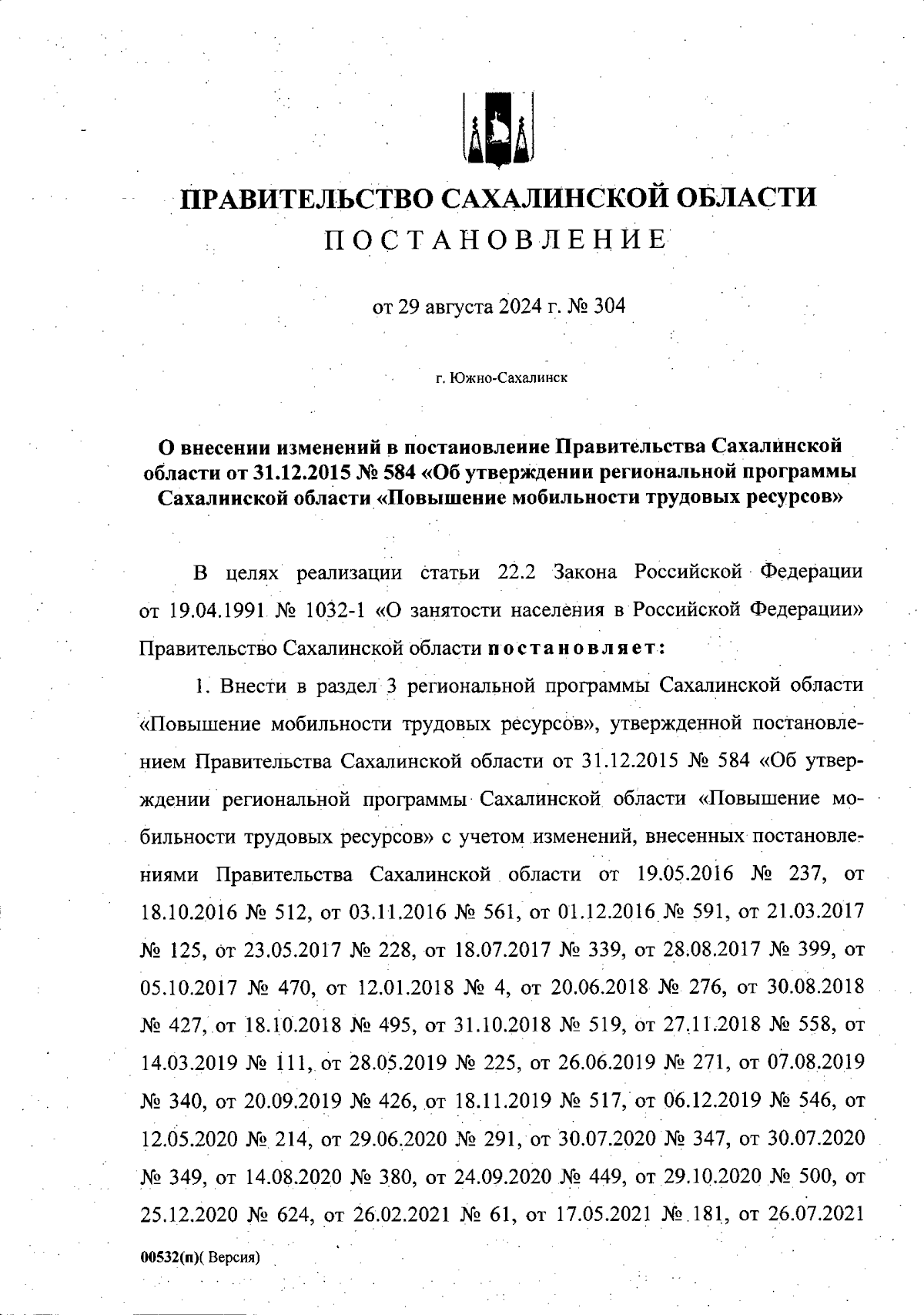 ПРАВИТЕЛЬСТВО САХАЛИНСКОЙ ОБЛАСТИ
ПОСТАНОВЛЕНИЕ

от 29 августа 2024 г. № 304

г. Южно-Сахалинск

О внесении изменений в постановление Правительства Сахалинской области от 31.12.2015 № 584 «Об утверждении региональной программы Сахалинской области «Повышение мобильности трудовых ресурсов»

В целях реализации статьи 22.2 Закона Российской Федерации от 19.04.1991 № 1032-1 «О занятости населения в Российской Федерации» Правительство Сахалинской области постановляет:

1. Внести в раздел 3 региональной программы Сахалинской области «Повышение мобильности трудовых ресурсов», утвержденной постановлением Правительства Сахалинской области от 31.12.2015 № 584 «Об утверждении региональной программы Сахалинской области «Повышение мобильности трудовых ресурсов» с учетом изменений, внесенных постановлениями Правительства Сахалинской области от 19.05.2016 № 237, от 18.10.2016 № 512, от 03.11.2016 № 561, от 01.12.2016 № 591, от 21.03.2017 № 125, от 23.05.2017 № 228, от 18.07.2017 № 339, от 28.08.2017 № 399, от 05.10.2017 № 470, от 12.01.2018 № 4, от 20.06.2018 № 276, от 30.08.2018 № 427, от 18.10.2018 № 495, от 31.10.2018 № 519, от 27.11.2018 № 558, от 14.03.2019 № 111, от 28.05.2019 № 225, от 26.06.2019 № 271, от 07.08.2019 № 340, от 20.09.2019 № 426, от 18.11.2019 № 517, от 06.12.2019 № 546, от 12.05.2020 № 214, от 29.06.2020 № 291, от 30.07.2020 № 347, от 30.07.2020 № 349, от 14.08.2020 № 380, от 24.09.2020 № 449, от 29.10.2020 № 500, от 25.12.2020 № 624, от 26.02.2021 № 61, от 17.05.2021 № 181, от 26.07.2021

00532(п)( Версия)